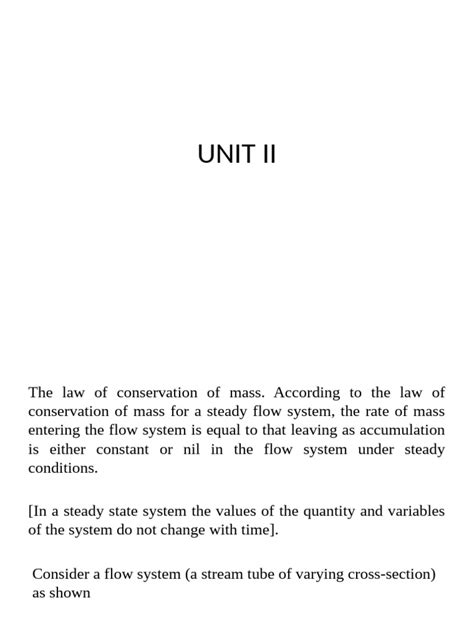 UNIT II

The law of conservation of mass. According to the law of conservation of mass for a steady flow system, the rate of mass entering the flow system is equal to that leaving as accumulation is either constant or nil in the flow system under steady conditions.

[In a steady state system the values of the quantity and variables of the system do not change with time].

Consider a flow system (a stream tube of varying cross-section) as shown